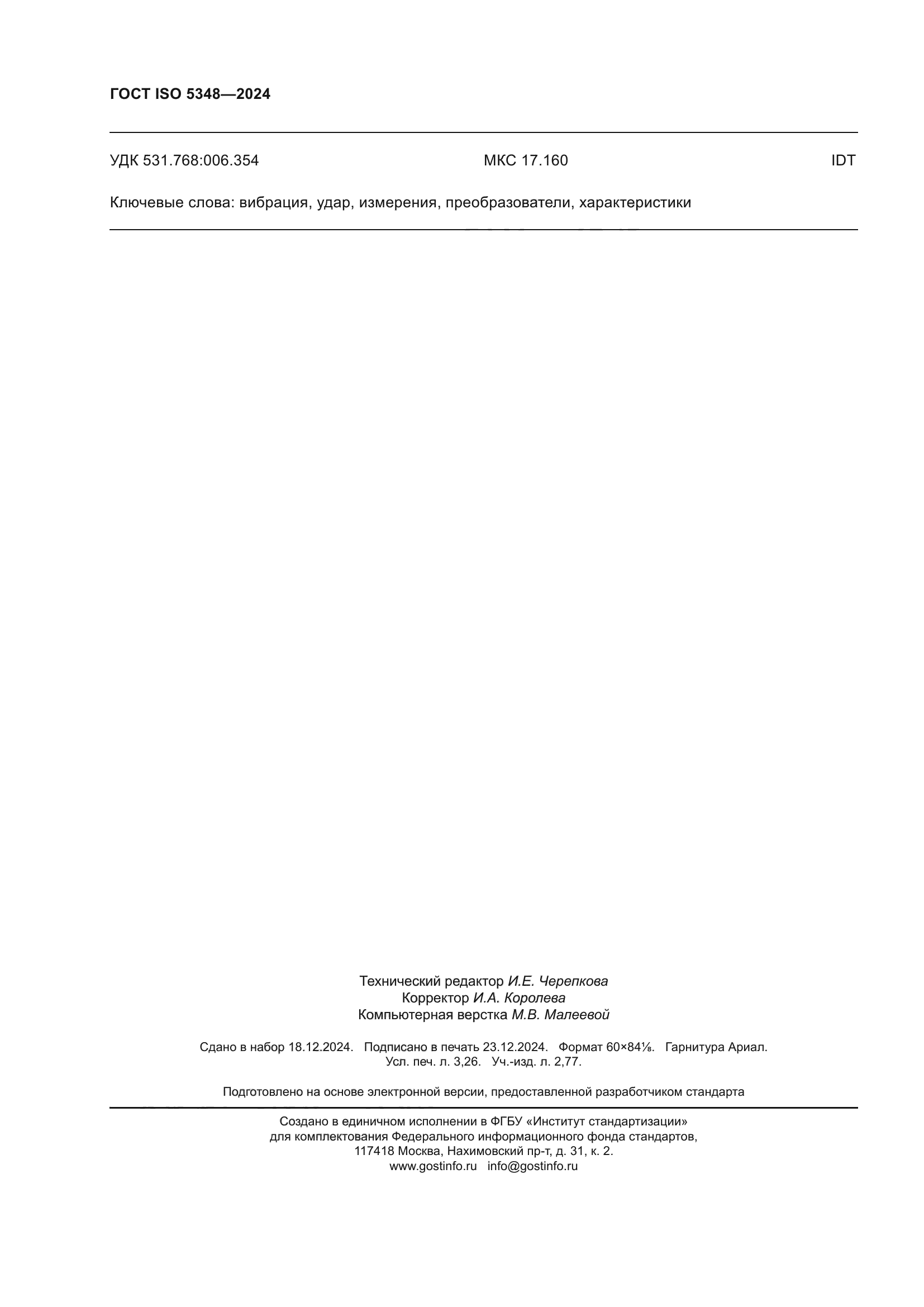 ГОСТ ISO 5348—2024

УДК 531.768:006.354 МКС 17.160 IDT

Ключевые слова: вибрация, удар, измерения, преобразователи, характеристики

Технический редактор И.Е. Черепкова
Корректор И.А. Королева
Компьютерная верстка М.В. Малеевой

Сдано в набор 18.12.2024. Подписано в печать 23.12.2024. Формат 60×84⅛. Гарнитура Ариал.
Усл. печ. л. 3,26. Уч.-изд. л. 2,77.

Подготовлено на основе электронной версии, предоставленной разработчиком стандарта

Создано в единичном исполнении в ФГБУ «Институт стандартизации»
для комплектования Федерального информационного фонда стандартов,
117418 Москва, Нахимовский пр-т, д. 31, к. 2.
www.gostinfo.ru info@gostinfo.ru